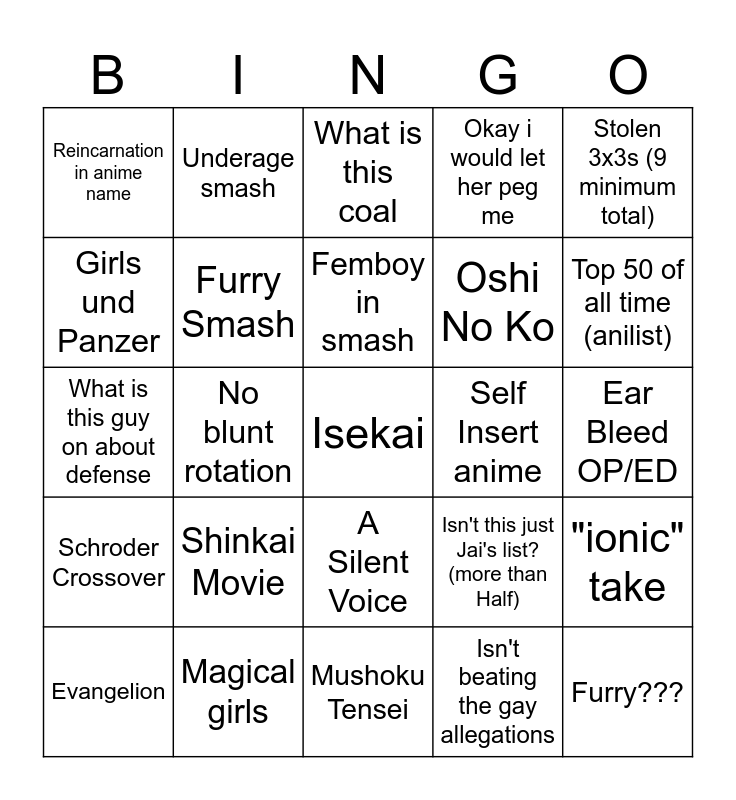 | B | I | N | G | O |
|---|---|---|---|---|
| Reincarnation in anime name | Underage smash | What is this coal | Okay i would let her peg me | Stolen 3x3s (9 minimum total) |
| Girls und Panzer | Furry Smash | Femboy in smash | Oshi No Ko | Top 50 of all time (anilist) |
| What is this guy on about defense | No blunt rotation | Isekai | Self Insert anime | Ear Bleed OP/ED |
| Schroder Crossover | Shinkai Movie | A Silent Voice | Isn't this just Jai's list? (more than Half) | "ionic" take |
| Evangelion | Magical girls | Mushoku Tensei | Isn't beating the gay allegations | Furry??? |